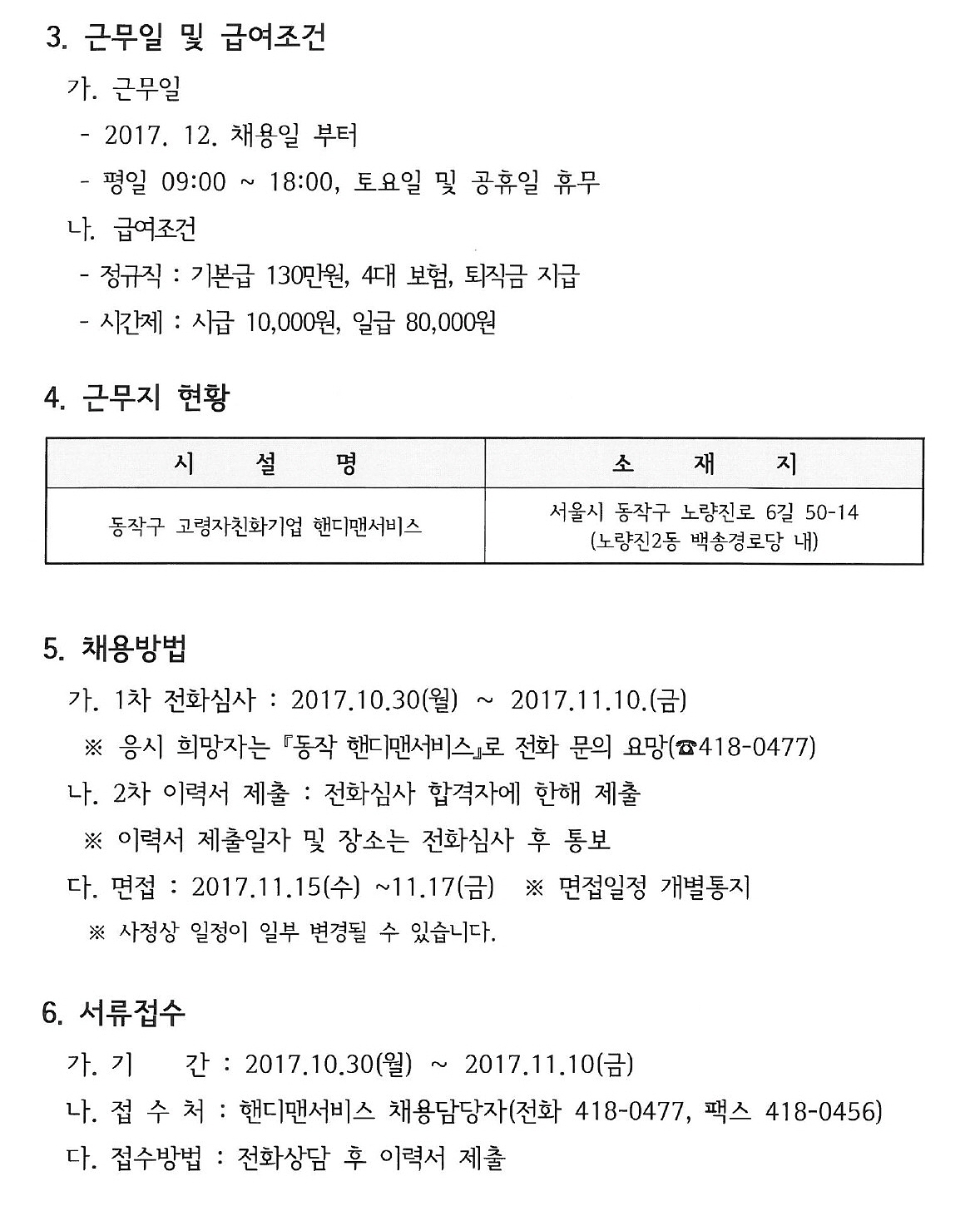 3. 근무일 및 급여조건

가. 근무일

- 2017. 12. 채용일 부터

- 평일 09:00 ~ 18:00, 토요일 및 공휴일 휴무

나. 급여조건

- 정규직 : 기본급 130만원, 4대 보험, 퇴직금 지급

- 시간제 : 시급 10,000원, 일급 80,000원

4. 근무지 현황

| 시 설 명 | 소 재 지 |
|---|---|
| 동작구 고령자친화기업 핸디맨서비스 | 서울시 동작구 노량진로 6길 50-14 (노량진2동 백송경로당 내) |

5. 채용방법

가. 1차 전화심사 : 2017.10.30(월) ~ 2017.11.10.(금)

※ 응시 희망자는 『동작 핸디맨서비스』로 전화 문의 요망(☎418-0477)

나. 2차 이력서 제출 : 전화심사 합격자에 한해 제출

※ 이력서 제출일자 및 장소는 전화심사 후 통보

다. 면접 : 2017.11.15(수) ~11.17(금) ※ 면접일정 개별통지

※ 사정상 일정이 일부 변경될 수 있습니다.

6. 서류접수

가. 기 간 : 2017.10.30(월) ~ 2017.11.10(금)

나. 접 수 처 : 핸디맨서비스 채용담당자(전화 418-0477, 팩스 418-0456)

다. 접수방법 : 전화상담 후 이력서 제출